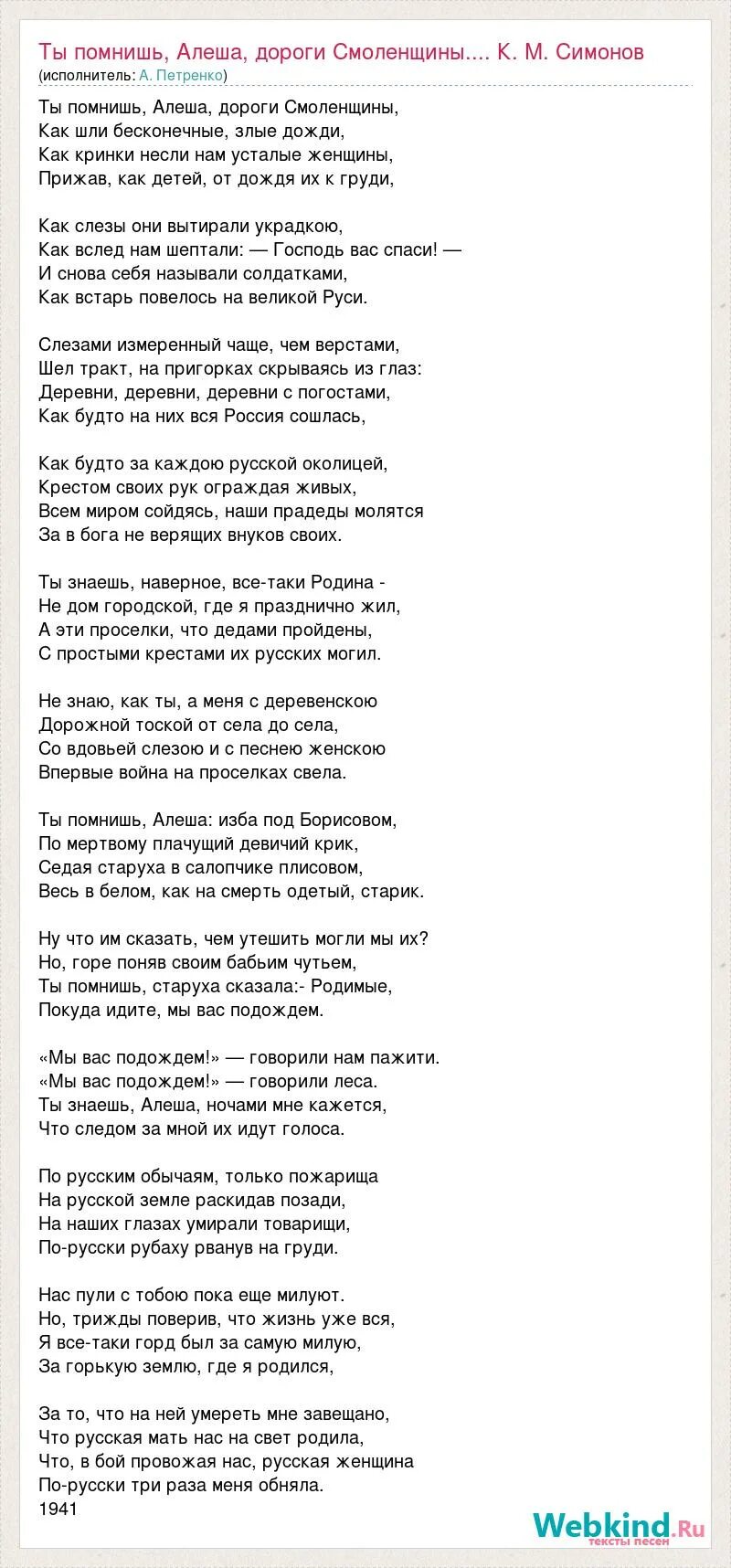 Ты помнишь, Алеша, дороги Смоленщины.... К. М. Симонов
(исполнитель: А. Петренко)

Ты помнишь, Алеша, дороги Смоленщины,
Как шли бесконечные, злые дожди,
Как кринки несли нам усталые женщины,
Прижав, как детей, от дождя их к груди,

Как слезы они вытирали украдкою,
Как вслед нам шептали: — Господь вас спаси! —
И снова себя называли солдатками,
Как встарь повелось на великой Руси.

Слезами измеренный чаще, чем верстами,
Шел тракт, на пригорках скрываясь из глаз:
Деревни, деревни, деревни с погостами,
Как будто на них вся Россия сошлась,

Как будто за каждою русской околицей,
Крестом своих рук ограждая живых,
Всем миром сойдясь, наши прадеды молятся
За в бога не верящих внуков своих.

Ты знаешь, наверное, все-таки Родина -
Не дом городской, где я празднично жил,
А эти проселки, что дедами пройдены,
С простыми крестами их русских могил.

Не знаю, как ты, а меня с деревенскою
Дорожной тоской от села до села,
Со вдовьей слезою и с песнею женскою
Впервые война на проселках свела.

Ты помнишь, Алеша: изба под Борисовом,
По мертвому плачущий девичий крик,
Седая старуха в салопчике плисовом,
Весь в белом, как на смерть одетый, старик.

Ну что им сказать, чем утешить могли мы их?
Но, горе поняв своим бабьим чутьем,
Ты помнишь, старуха сказала:- Родимые,
Покуда идите, мы вас подождем.

«Мы вас подождем!» — говорили нам пажити.
«Мы вас подождем!» — говорили леса.
Ты знаешь, Алеша, ночами мне кажется,
Что следом за мной их идут голоса.

По русским обычаям, только пожарища
На русской земле раскидав позади,
На наших глазах умирали товарищи,
По-русски рубаху рванув на груди.

Нас пули с тобою пока еще милуют.
Но, трижды поверив, что жизнь уже вся,
Я все-таки горд был за самую милую,
За горькую землю, где я родился,

За то, что на ней умереть мне завещано,
Что русская мать нас на свет родила,
Что, в бой провожая нас, русская женщина
По-русски три раза меня обняла.
1941

Webkind.Ru
тексты песен